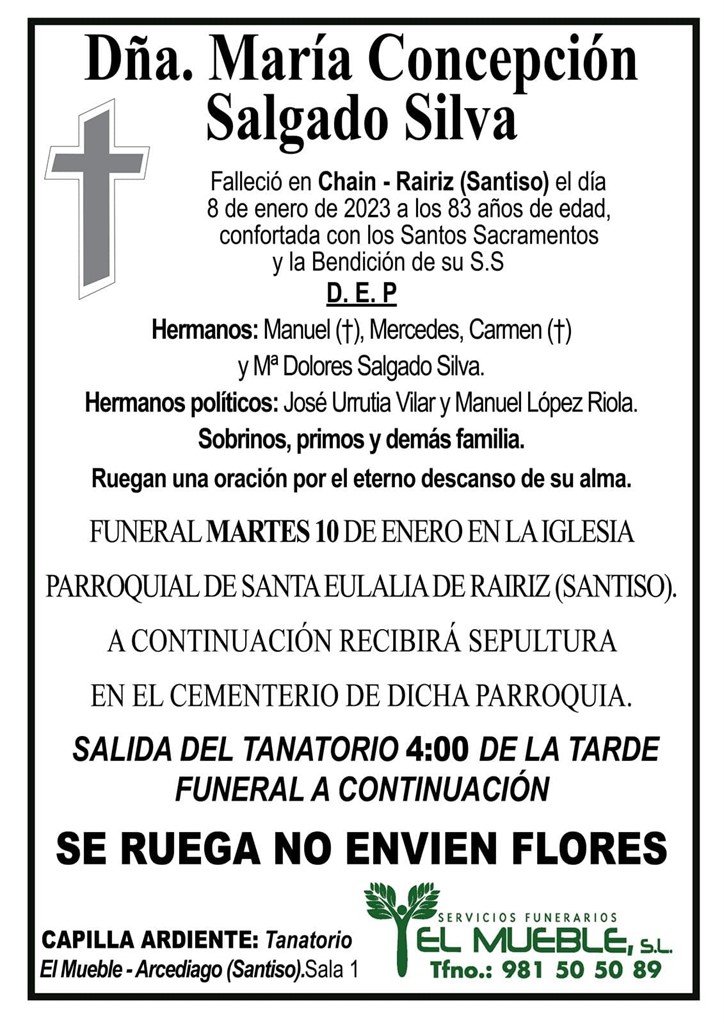 Dña. María Concepción Salgado Silva

Falleció en Chain - Rairiz (Santiso) el día 8 de enero de 2023 a los 83 años de edad, confortada con los Santos Sacramentos y la Bendición de su S.S

D. E. P

Hermanos: Manuel (†), Mercedes, Carmen (†) y Mª Dolores Salgado Silva.

Hermanos políticos: José Urrutia Vilar y Manuel López Riola.

Sobrinos, primos y demás familia.

Ruegan una oración por el eterno descanso de su alma.

FUNERAL MARTES 10 DE ENERO EN LA IGLESIA PARROQUIAL DE SANTA EULALIA DE RAIRIZ (SANTISO). A CONTINUACIÓN RECIBIRÁ SEPULTURA EN EL CEMENTERIO DE DICHA PARROQUIA.

SALIDA DEL TANATORIO 4:00 DE LA TARDE FUNERAL A CONTINUACIÓN

SE RUEGA NO ENVIEN FLORES

CAPILLA ARDIENTE: Tanatorio El Mueble - Arcediago (Santiso).Sala 1

SERVICIOS FUNERARIOS
EL MUEBLE, S.L.
Tfno.: 981 50 50 89